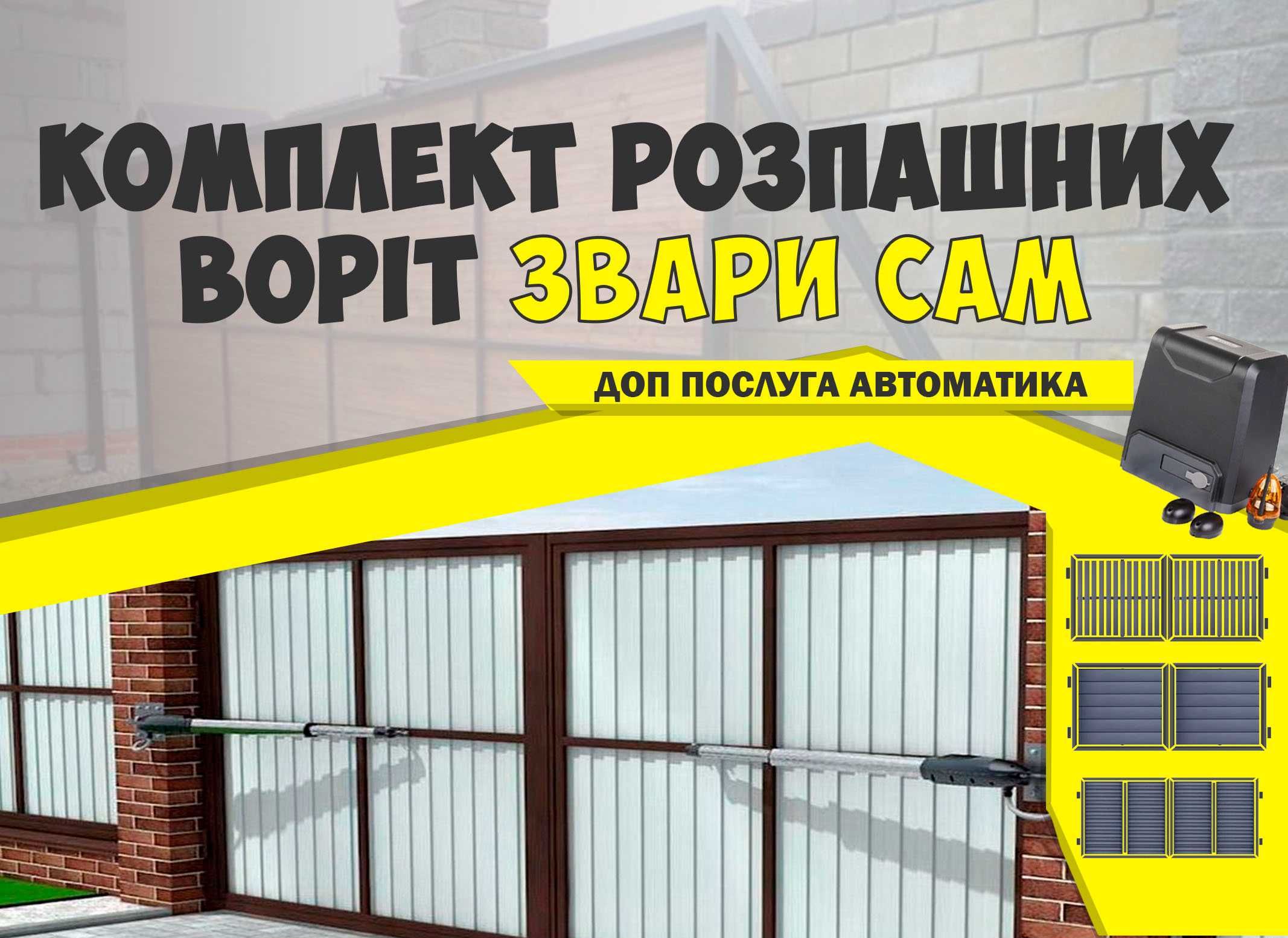 КОМПЛЕКТ РОЗПАШНИХ ВОРІТ ЗВАРИ САМ

ДОП ПОСЛУГА АВТОМАТИКА